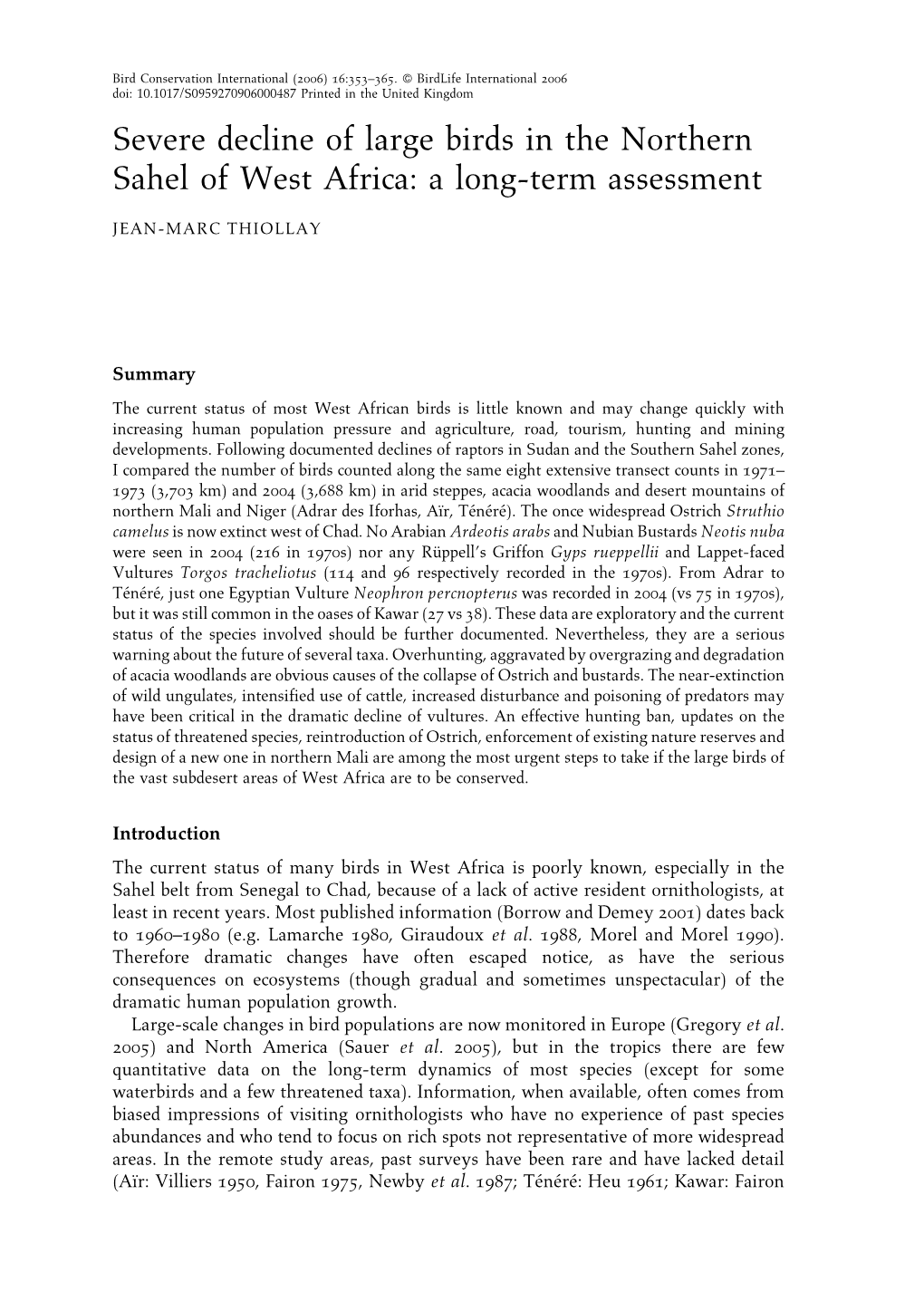 Bird Conservation International (2006) 16:353–365. © BirdLife International 2006
doi: 10.1017/S0959270906000487 Printed in the United Kingdom

Severe decline of large birds in the Northern Sahel of West Africa: a long-term assessment

JEAN-MARC THIOLLAY

Summary

The current status of most West African birds is little known and may change quickly with increasing human population pressure and agriculture, road, tourism, hunting and mining developments. Following documented declines of raptors in Sudan and the Southern Sahel zones, I compared the number of birds counted along the same eight extensive transect counts in 1971–1973 (3,703 km) and 2004 (3,688 km) in arid steppes, acacia woodlands and desert mountains of northern Mali and Niger (Adrar des Iforhas, Aïr, Ténéré). The once widespread Ostrich Struthio camelus is now extinct west of Chad. No Arabian Ardeotis arabs and Nubian Bustards Neotis nuba were seen in 2004 (216 in 1970s) nor any Rüppell's Griffon Gyps rueppellii and Lappet-faced Vultures Torgos tracheliotus (114 and 96 respectively recorded in the 1970s). From Adrar to Ténéré, just one Egyptian Vulture Neophron percnopterus was recorded in 2004 (vs 75 in 1970s), but it was still common in the oases of Kawar (27 vs 38). These data are exploratory and the current status of the species involved should be further documented. Nevertheless, they are a serious warning about the future of several taxa. Overhunting, aggravated by overgrazing and degradation of acacia woodlands are obvious causes of the collapse of Ostrich and bustards. The near-extinction of wild ungulates, intensified use of cattle, increased disturbance and poisoning of predators may have been critical in the dramatic decline of vultures. An effective hunting ban, updates on the status of threatened species, reintroduction of Ostrich, enforcement of existing nature reserves and design of a new one in northern Mali are among the most urgent steps to take if the large birds of the vast subdesert areas of West Africa are to be conserved.

Introduction

The current status of many birds in West Africa is poorly known, especially in the Sahel belt from Senegal to Chad, because of a lack of active resident ornithologists, at least in recent years. Most published information (Borrow and Demey 2001) dates back to 1960–1980 (e.g. Lamarche 1980, Giraudoux et al. 1988, Morel and Morel 1990). Therefore dramatic changes have often escaped notice, as have the serious consequences on ecosystems (though gradual and sometimes unspectacular) of the dramatic human population growth.

Large-scale changes in bird populations are now monitored in Europe (Gregory et al. 2005) and North America (Sauer et al. 2005), but in the tropics there are few quantitative data on the long-term dynamics of most species (except for some waterbirds and a few threatened taxa). Information, when available, often comes from biased impressions of visiting ornithologists who have no experience of past species abundances and who tend to focus on rich spots not representative of more widespread areas. In the remote study areas, past surveys have been rare and have lacked detail (Aïr: Villiers 1950, Fairon 1975, Newby et al. 1987; Ténéré: Heu 1961; Kawar: Fairon